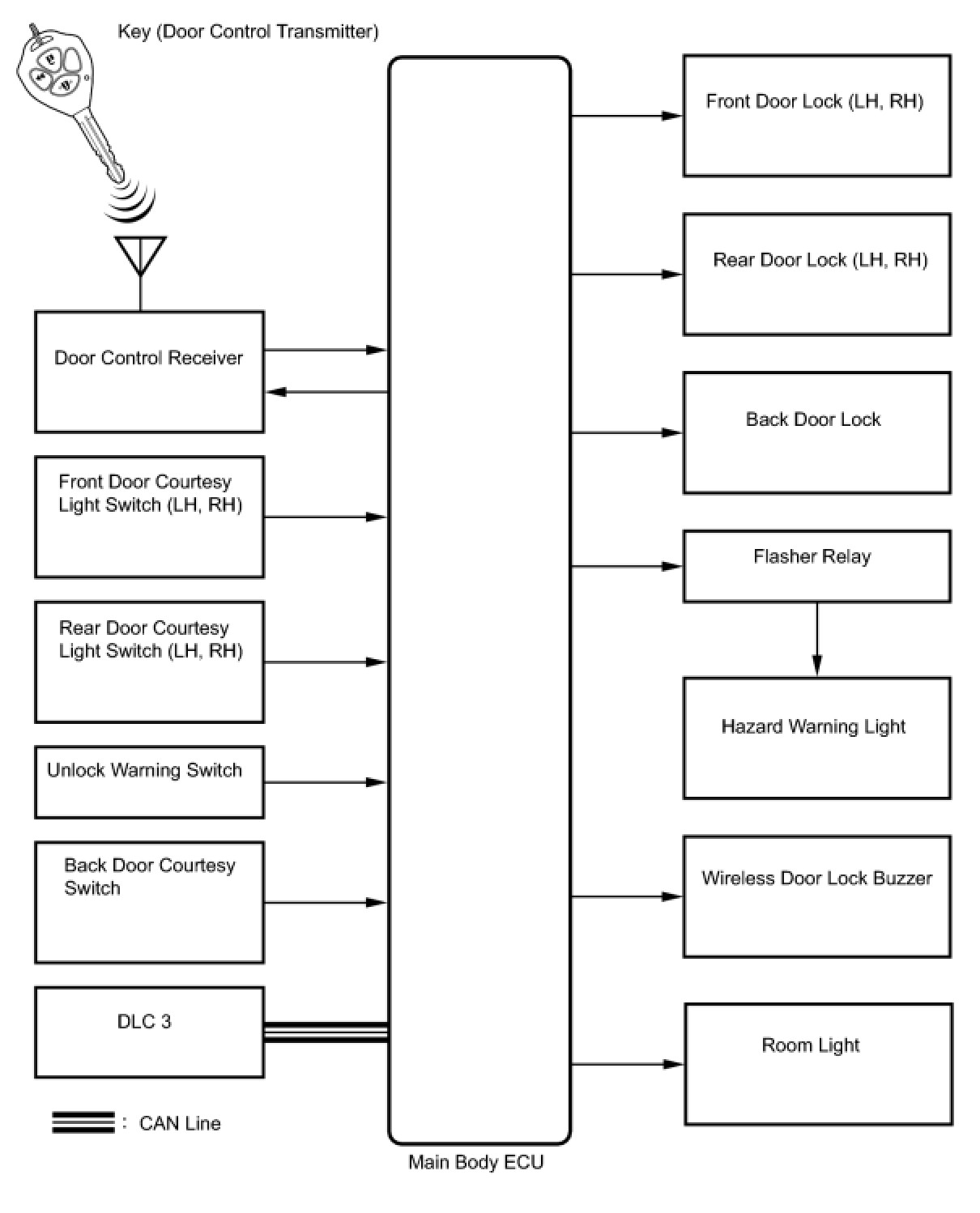 Key (Door Control Transmitter)

Door Control Receiver

Front Door Courtesy Light Switch (LH, RH)

Rear Door Courtesy Light Switch (LH, RH)

Unlock Warning Switch

Back Door Courtesy Switch

DLC 3

: CAN Line

Main Body ECU

Front Door Lock (LH, RH)

Rear Door Lock (LH, RH)

Back Door Lock

Flasher Relay

Hazard Warning Light

Wireless Door Lock Buzzer

Room Light